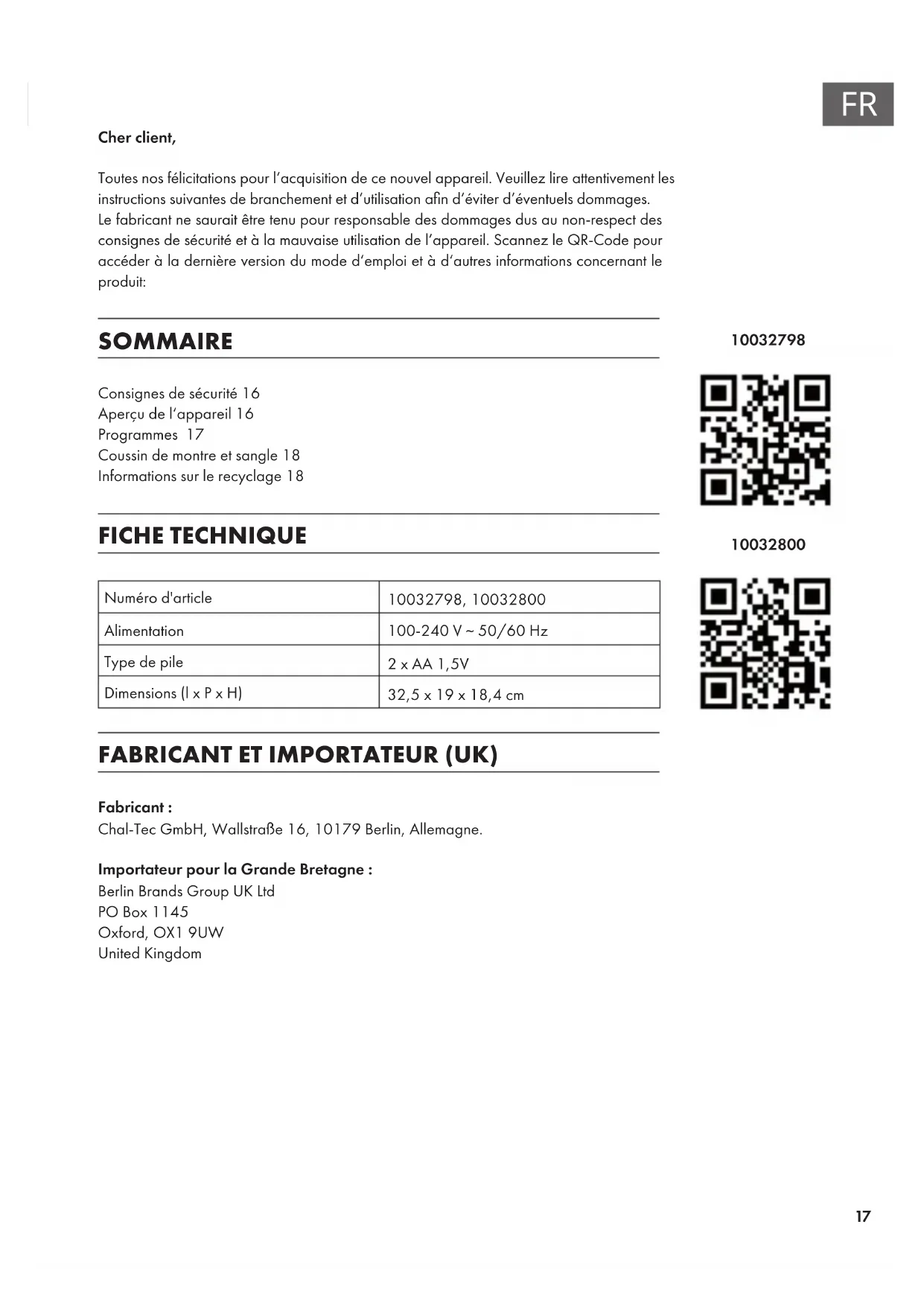 FR

Cher client,

Toutes nos félicitations pour l'acquisition de ce nouvel appareil. Veuillez lire attentivement les instructions suivantes de branchement et d'utilisation afin d'éviter d'éventuels dommages. Le fabricant ne saurait être tenu pour responsable des dommages dus au non-respect des consignes de sécurité et à la mauvaise utilisation de l'appareil. Scannez le QR-Code pour accéder à la dernière version du mode d'emploi et à d'autres informations concernant le produit:

SOMMAIRE

Consignes de sécurité 16
Aperçu de l'appareil 16
Programmes 17
Coussin de montre et sangle 18
Informations sur le recyclage 18

FICHE TECHNIQUE

| Numéro d'article | 10032798, 10032800 |
|---|---|
| Alimentation | 100-240 V ~ 50/60 Hz |
| Type de pile | 2 x AA 1,5V |
| Dimensions (l x P x H) | 32,5 x 19 x 18,4 cm |

FABRICANT ET IMPORTATEUR (UK)

Fabricant :
Chal-Tec GmbH, Wallstraße 16, 10179 Berlin, Allemagne.

Importateur pour la Grande Bretagne :
Berlin Brands Group UK Ltd
PO Box 1145
Oxford, OX1 9UW
United Kingdom

10032798

10032800

17